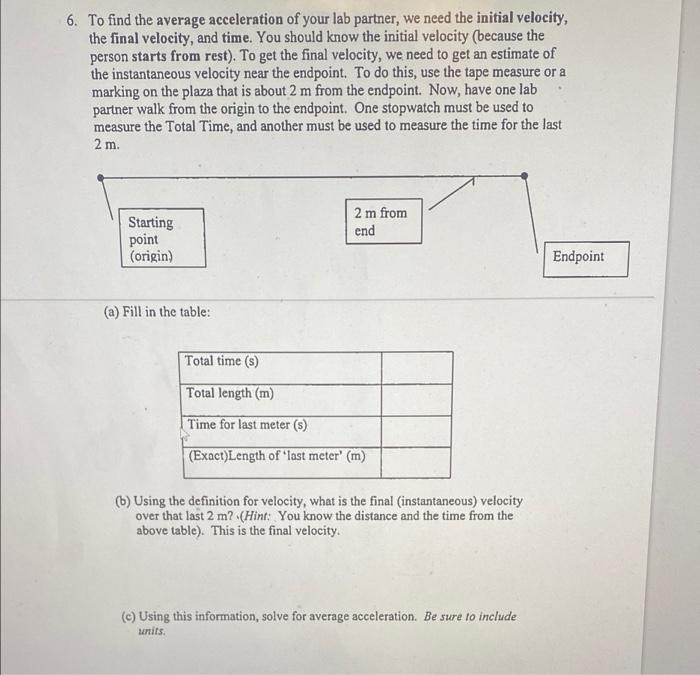 6. To find the average acceleration of your lab partner, we need the initial velocity, the final velocity, and time. You should know the initial velocity (because the person starts from rest). To get the final velocity, we need to get an estimate of the instantaneous velocity near the endpoint. To do this, use the tape measure or a marking on the plaza that is about 2 m from the endpoint. Now, have one lab partner walk from the origin to the endpoint. One stopwatch must be used to measure the Total Time, and another must be used to measure the time for the last 2 m.

Starting point (origin)

2 m from end

Endpoint

(a) Fill in the table:

| Total time (s) | |
|---|---|
| Total length (m) | |
| Time for last meter (s) | |
| (Exact)Length of 'last meter' (m) | |

(b) Using the definition for velocity, what is the final (instantaneous) velocity over that last 2 m? (Hint: You know the distance and the time from the above table). This is the final velocity.

(c) Using this information, solve for average acceleration. Be sure to include units.